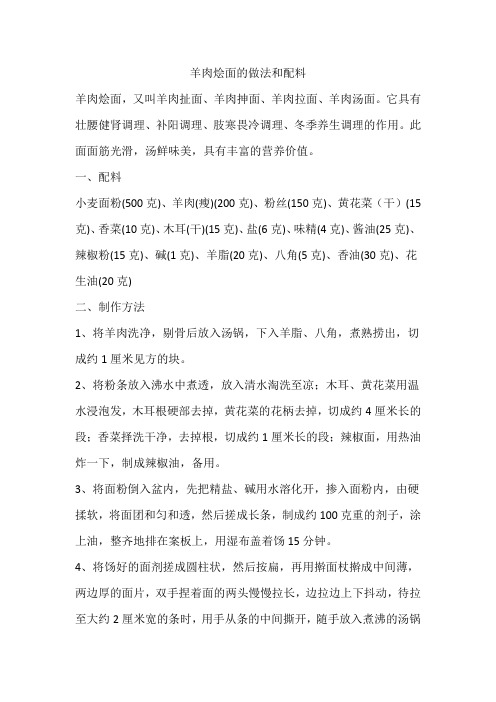 羊肉烩面的做法和配料

羊肉烩面，又叫羊肉扯面、羊肉抻面、羊肉拉面、羊肉汤面。它具有壮腰健肾调理、补阳调理、肢寒畏冷调理、冬季养生调理的作用。此面面筋光滑，汤鲜味美，具有丰富的营养价值。

一、配料

小麦面粉(500 克)、羊肉(瘦)(200 克)、粉丝(150 克)、黄花菜（干）(15 克)、香菜(10 克)、木耳(干)(15 克)、盐(6 克)、味精(4 克)、酱油(25 克)、辣椒粉(15 克)、碱(1 克)、羊脂(20 克)、八角(5 克)、香油(30 克)、花生油(20 克)

二、制作方法

1、将羊肉洗净，剔骨后放入汤锅，下入羊脂、八角，煮熟捞出，切成约 1 厘米见方的块。

2、将粉条放入沸水中煮透，放入清水淘洗至凉；木耳、黄花菜用温水浸泡发，木耳根硬部去掉，黄花菜的花柄去掉，切成约 4 厘米长的段；香菜择洗干净，去掉根，切成约 1 厘米长的段；辣椒面，用热油炸一下，制成辣椒油，备用。

3、将面粉倒入盆内，先把精盐、碱用水溶化开，掺入面粉内，由硬揉软，将面团和匀和透，然后搓成长条，制成约 100 克重的剂子，涂上油，整齐地排在案板上，用湿布盖着饧 15 分钟。

4、将饧好的面剂搓成圆柱状，然后按扁，再用擀面杖擀成中间薄，两边厚的面片，双手捏着面的两头慢慢拉长，边拉边上下抖动，待拉至大约 2 厘米宽的条时，用手从条的中间撕开，随手放入煮沸的汤锅